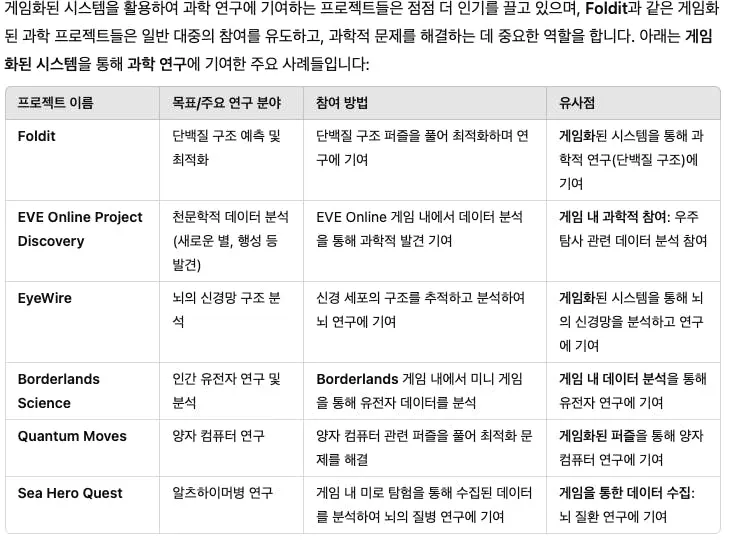 게임화된 시스템을 활용하여 과학 연구에 기여하는 프로젝트들은 점점 더 인기를 끌고 있으며, Foldit과 같은 게임화된 과학 프로젝트들은 일반 대중의 참여를 유도하고, 과학적 문제를 해결하는 데 중요한 역할을 합니다. 아래는 게임화된 시스템을 통해 과학 연구에 기여한 주요 사례들입니다:

| 프로젝트 이름 | 목표/주요 연구 분야 | 참여 방법 | 유사점 |
|---|---|---|---|
| Foldit | 단백질 구조 예측 및 최적화 | 단백질 구조 퍼즐을 풀어 최적화하며 연구에 기여 | 게임화된 시스템을 통해 과학적 연구(단백질 구조)에 기여 |
| EVE Online Project Discovery | 천문학적 데이터 분석 (새로운 별, 행성 등 발견) | EVE Online 게임 내에서 데이터 분석을 통해 과학적 발견 기여 | 게임 내 과학적 참여: 우주 탐사 관련 데이터 분석 참여 |
| EyeWire | 뇌의 신경망 구조 분석 | 신경 세포의 구조를 추적하고 분석하여 뇌 연구에 기여 | 게임화된 시스템을 통해 뇌의 신경망을 분석하고 연구에 기여 |
| Borderlands Science | 인간 유전자 연구 및 분석 | Borderlands 게임 내에서 미니 게임을 통해 유전자 데이터를 분석 | 게임 내 데이터 분석을 통해 유전자 연구에 기여 |
| Quantum Moves | 양자 컴퓨터 연구 | 양자 컴퓨터 관련 퍼즐을 풀어 최적화 문제를 해결 | 게임화된 퍼즐을 통해 양자 컴퓨터 연구에 기여 |
| Sea Hero Quest | 알츠하이머병 연구 | 게임 내 미로 탐험을 통해 수집된 데이터를 분석하여 뇌의 질병 연구에 기여 | 게임을 통한 데이터 수집: 뇌 질환 연구에 기여 |